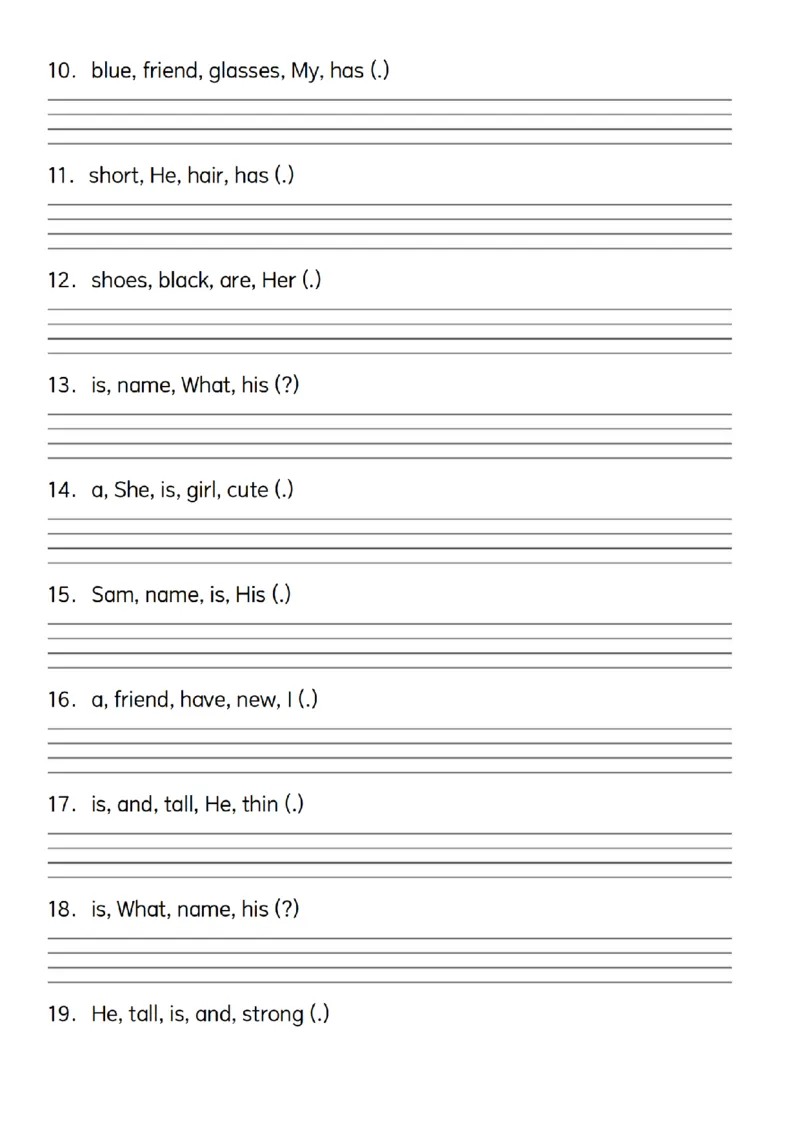 10. blue, friend, glasses, My, has (.)

11. short, He, hair, has (.)

12. shoes, black, are, Her (.)

13. is, name, What, his (?)

14. a, She, is, girl, cute (.)

15. Sam, name, is, His (.)

16. a, friend, have, new, I (.)

17. is, and, tall, He, thin (.)

18. is, What, name, his (?)

19. He, tall, is, and, strong (.)